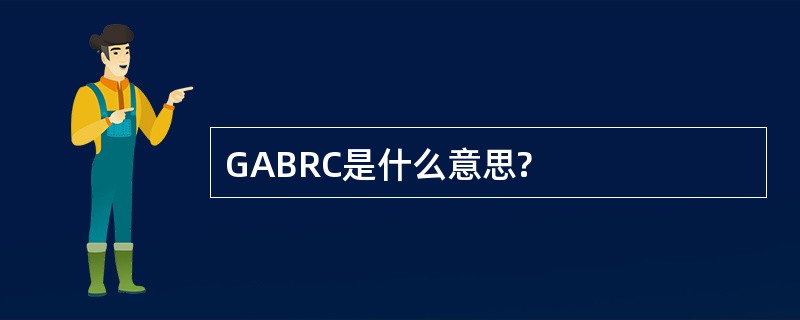 GABRC是什么意思?